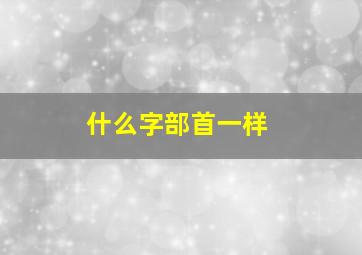 什么字部首一样